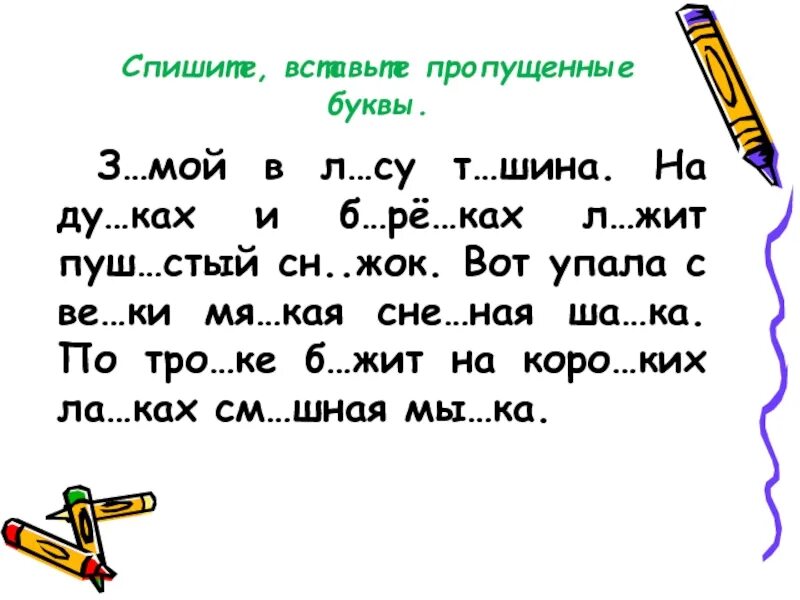 Спишите, вставьте пропущенные буквы.

З…мой в л…су т…шина. На ду…ках и б…рё…ках л…жит пуш…стый сн..жок. Вот упала с ве…ки мя…кая сне…ная ша…ка. По тро…ке б…жит на коро…ких ла…ках см…шная мы…ка.